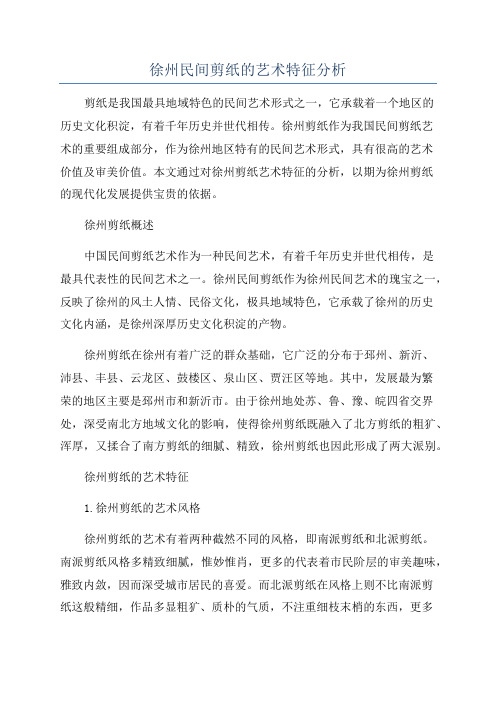 徐州民间剪纸的艺术特征分析

剪纸是我国最具地域特色的民间艺术形式之一，它承载着一个地区的历史文化积淀，有着千年历史并世代相传。徐州剪纸作为我国民间剪纸艺术的重要组成部分，作为徐州地区特有的民间艺术形式，具有很高的艺术价值及审美价值。本文通过对徐州剪纸艺术特征的分析，以期为徐州剪纸的现代化发展提供宝贵的依据。

徐州剪纸概述

中国民间剪纸艺术作为一种民间艺术，有着千年历史并世代相传，是最具代表性的民间艺术之一。徐州民间剪纸作为徐州民间艺术的瑰宝之一，反映了徐州的风土人情、民俗文化，极具地域特色，它承载了徐州的历史文化内涵，是徐州深厚历史文化积淀的产物。

徐州剪纸在徐州有着广泛的群众基础，它广泛的分布于邳州、新沂、沛县、丰县、云龙区、鼓楼区、泉山区、贾汪区等地。其中，发展最为繁荣的地区主要是邳州市和新沂市。由于徐州地处苏、鲁、豫、皖四省交界处，深受南北方地域文化的影响，使得徐州剪纸既融入了北方剪纸的粗犷、浑厚，又揉合了南方剪纸的细腻、精致，徐州剪纸也因此形成了两大派别。

徐州剪纸的艺术特征

1.徐州剪纸的艺术风格

徐州剪纸的艺术有着两种截然不同的风格，即南派剪纸和北派剪纸。南派剪纸风格多精致细腻，惟妙惟肖，更多的代表着市民阶层的审美趣味，雅致内敛，因而深受城市居民的喜爱。而北派剪纸在风格上则不比南派剪纸这般精细，作品多显粗犷、质朴的气质，不注重细枝末梢的东西，更多